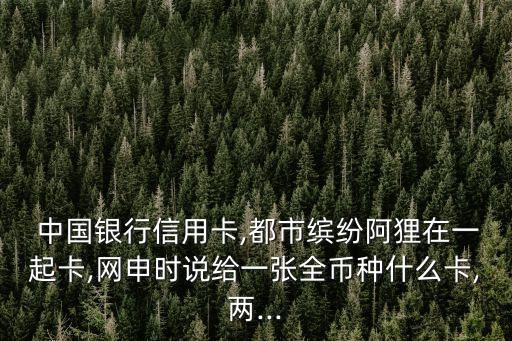 中国银行信用卡,都市缤纷阿狸在一起卡,网申时说给一张全币种什么卡,两...